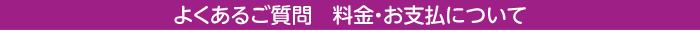 よくあるご質問　料金・お支払について